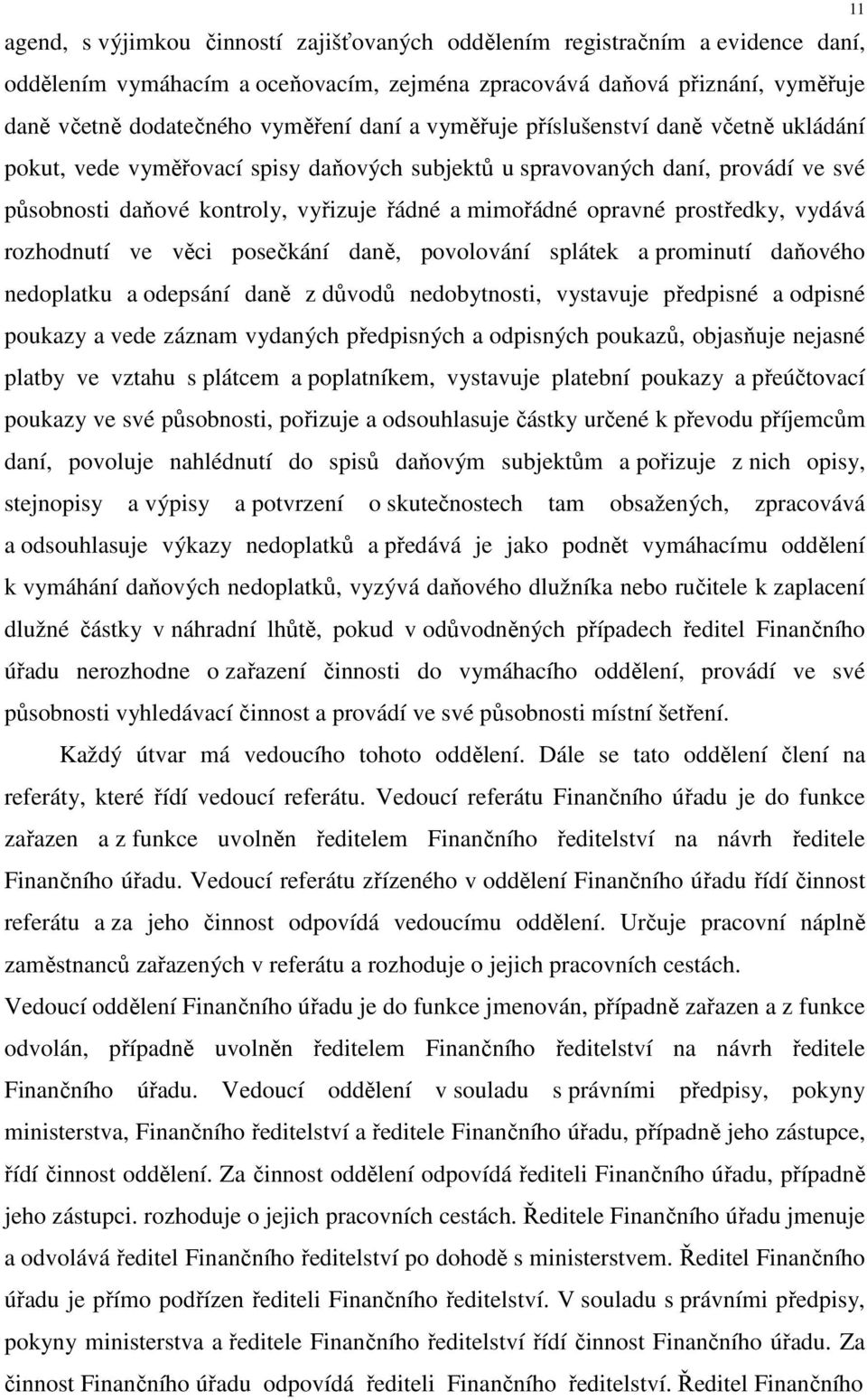 11

agend, s výjimkou činností zajišťovaných oddělením registračním a evidence daní, oddělením vymáhacím a oceňovacím, zejména zpracovává daňová přiznání, vyměřuje daně včetně dodatečného vyměření daní a vyměřuje příslušenství daně včetně ukládání pokut, vede vyměřovací spisy daňových subjektů u spravovaných daní, provádí ve své působnosti daňové kontroly, vyřizuje řádné a mimořádné opravné prostředky, vydává rozhodnutí ve věci posečkání daně, povolování splátek a prominutí daňového nedoplatku a odepsání daně z důvodů nedobytnosti, vystavuje předpisné a odpisné poukazy a vede záznam vydaných předpisných a odpisných poukazů, objasňuje nejasné platby ve vztahu s plátcem a poplatníkem, vystavuje platební poukazy a přeúčtovací poukazy ve své působnosti, pořizuje a odsouhlasuje částky určené k převodu příjemcům daní, povoluje nahlédnutí do spisů daňovým subjektům a pořizuje z nich opisy, stejnopisy a výpisy a potvrzení o skutečnostech tam obsažených, zpracovává a odsouhlasuje výkazy nedoplatků a předává je jako podnět vymáhacímu oddělení k vymáhání daňových nedoplatků, vyzývá daňového dlužníka nebo ručitele k zaplacení dlužné částky v náhradní lhůtě, pokud v odůvodněných případech ředitel Finančního úřadu nerozhodne o zařazení činnosti do vymáhacího oddělení, provádí ve své působnosti vyhledávací činnost a provádí ve své působnosti místní šetření.

Každý útvar má vedoucího tohoto oddělení. Dále se tato oddělení člení na referáty, které řídí vedoucí referátu. Vedoucí referátu Finančního úřadu je do funkce zařazen a z funkce uvolněn ředitelem Finančního ředitelství na návrh ředitele Finančního úřadu. Vedoucí referátu zřízeného v oddělení Finančního úřadu řídí činnost referátu a za jeho činnost odpovídá vedoucímu oddělení. Určuje pracovní náplně zaměstnanců zařazených v referátu a rozhoduje o jejich pracovních cestách.

Vedoucí oddělení Finančního úřadu je do funkce jmenován, případně zařazen a z funkce odvolán, případně uvolněn ředitelem Finančního ředitelství na návrh ředitele Finančního úřadu. Vedoucí oddělení v souladu s právními předpisy, pokyny ministerstva, Finančního ředitelství a ředitele Finančního úřadu, případně jeho zástupce, řídí činnost oddělení. Za činnost oddělení odpovídá řediteli Finančního úřadu, případně jeho zástupci. rozhoduje o jejich pracovních cestách. Ředitele Finančního úřadu jmenuje a odvolává ředitel Finančního ředitelství po dohodě s ministerstvem. Ředitel Finančního úřadu je přímo podřízen řediteli Finančního ředitelství. V souladu s právními předpisy, pokyny ministerstva a ředitele Finančního ředitelství řídí činnost Finančního úřadu. Za činnost Finančního úřadu odpovídá řediteli Finančního ředitelství. Ředitel Finančního